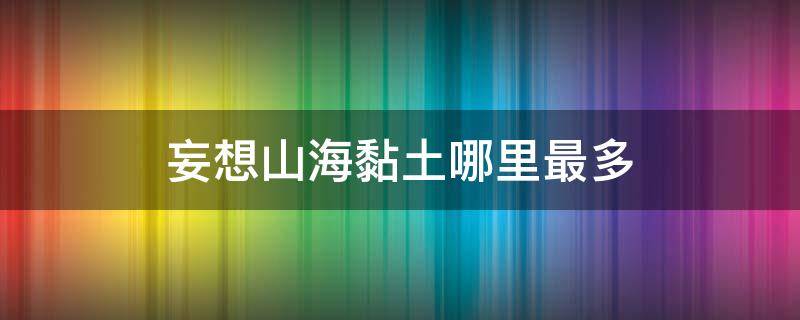 妄想山海黏土哪里最多